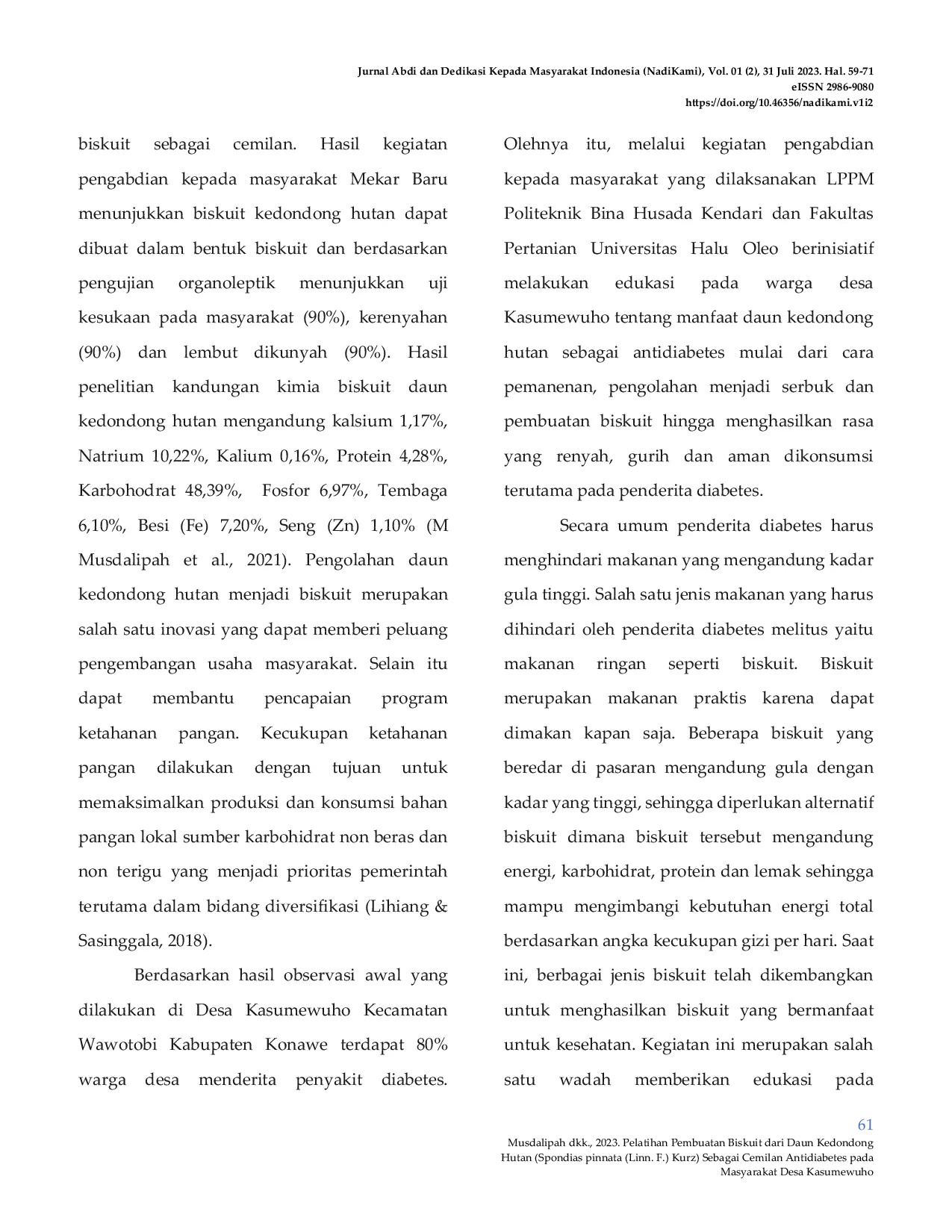 Jurnal Abdi dan Dedikasi Kepada Masyarakat Indonesia (NadiKami), Vol. 01 (2), 31 Juli 2023. Hal. 59-71
eISSN 2986-9080
https://doi.org/10.46356/nadikami.v1i2

biskuit sebagai cemilan. Hasil kegiatan pengabdian kepada masyarakat Mekar Baru menunjukkan biskuit kedondong hutan dapat dibuat dalam bentuk biskuit dan berdasarkan pengujian organoleptik menunjukkan uji kesukaan pada masyarakat (90%), kerenyahan (90%) dan lembut dikunyah (90%). Hasil penelitian kandungan kimia biskuit daun kedondong hutan mengandung kalsium 1,17%, Natrium 10,22%, Kalium 0,16%, Protein 4,28%, Karbohodrat 48,39%, Fosfor 6,97%, Tembaga 6,10%, Besi (Fe) 7,20%, Seng (Zn) 1,10% (M Musdalipah et al., 2021). Pengolahan daun kedondong hutan menjadi biskuit merupakan salah satu inovasi yang dapat memberi peluang pengembangan usaha masyarakat. Selain itu dapat membantu pencapaian program ketahanan pangan. Kecukupan ketahanan pangan dilakukan dengan tujuan untuk memaksimalkan produksi dan konsumsi bahan pangan lokal sumber karbohidrat non beras dan non terigu yang menjadi prioritas pemerintah terutama dalam bidang diversifikasi (Lihiang & Sasinggala, 2018).

Berdasarkan hasil observasi awal yang dilakukan di Desa Kasumewuho Kecamatan Wawotobi Kabupaten Konawe terdapat 80% warga desa menderita penyakit diabetes. Olehnya itu, melalui kegiatan pengabdian kepada masyarakat yang dilaksanakan LPPM Politeknik Bina Husada Kendari dan Fakultas Pertanian Universitas Halu Oleo berinisiatif melakukan edukasi pada warga desa Kasumewuho tentang manfaat daun kedondong hutan sebagai antidiabetes mulai dari cara pemanenan, pengolahan menjadi serbuk dan pembuatan biskuit hingga menghasilkan rasa yang renyah, gurih dan aman dikonsumsi terutama pada penderita diabetes.

Secara umum penderita diabetes harus menghindari makanan yang mengandung kadar gula tinggi. Salah satu jenis makanan yang harus dihindari oleh penderita diabetes melitus yaitu makanan ringan seperti biskuit. Biskuit merupakan makanan praktis karena dapat dimakan kapan saja. Beberapa biskuit yang beredar di pasaran mengandung gula dengan kadar yang tinggi, sehingga diperlukan alternatif biskuit dimana biskuit tersebut mengandung energi, karbohidrat, protein dan lemak sehingga mampu mengimbangi kebutuhan energi total berdasarkan angka kecukupan gizi per hari. Saat ini, berbagai jenis biskuit telah dikembangkan untuk menghasilkan biskuit yang bermanfaat untuk kesehatan. Kegiatan ini merupakan salah satu wadah memberikan edukasi pada

61
Musdalipah dkk., 2023. Pelatihan Pembuatan Biskuit dari Daun Kedondong Hutan (Spondias pinnata (Linn. F.) Kurz) Sebagai Cemilan Antidiabetes pada Masyarakat Desa Kasumewuho